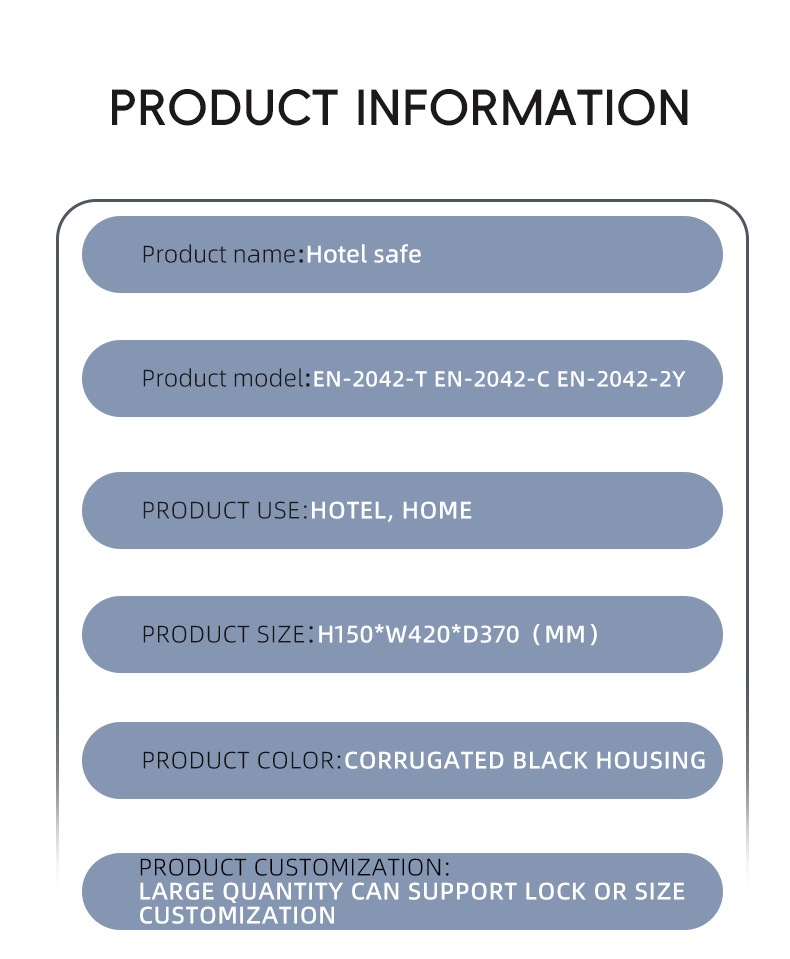 PRODUCT INFORMATION

Product name:Hotel safe

Product model:EN-2042-T EN-2042-C EN-2042-2Y

PRODUCT USE:HOTEL, HOME

PRODUCT SIZE:H150*W420*D370（MM）

PRODUCT COLOR:CORRUGATED BLACK HOUSING

PRODUCT CUSTOMIZATION:
LARGE QUANTITY CAN SUPPORT LOCK OR SIZE CUSTOMIZATION